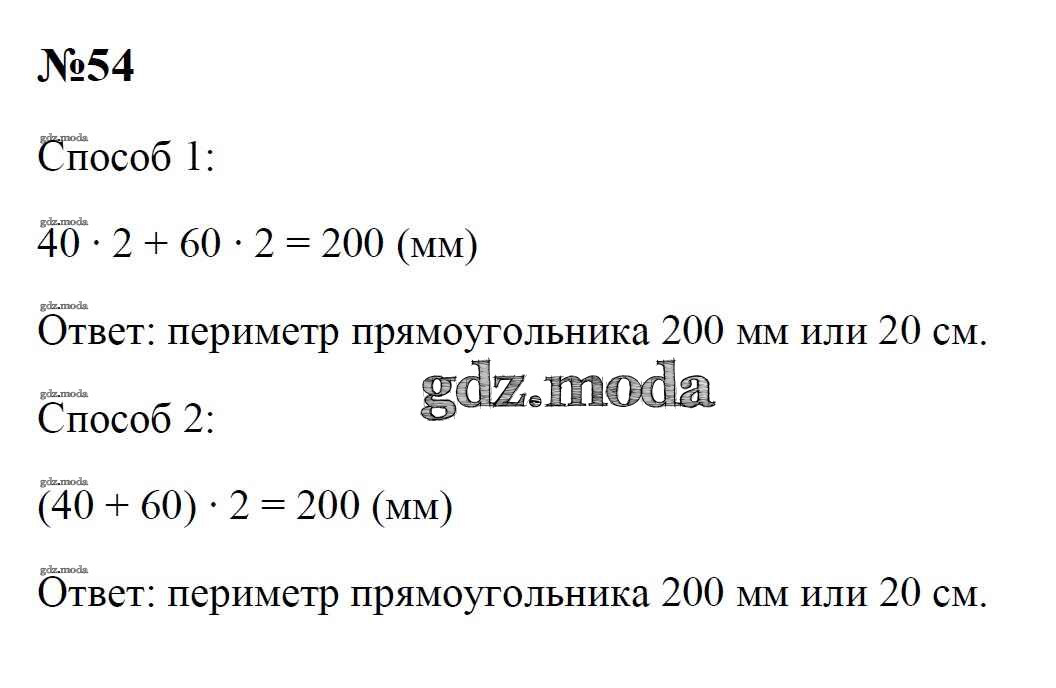 №54

Способ 1:

$40 \cdot 2 + 60 \cdot 2 = 200$ (мм)

Ответ: периметр прямоугольника 200 мм или 20 см.

Способ 2:

$(40 + 60) \cdot 2 = 200$ (мм)

Ответ: периметр прямоугольника 200 мм или 20 см.

gdz.moda